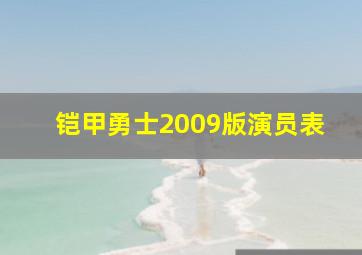 铠甲勇士2009版演员表